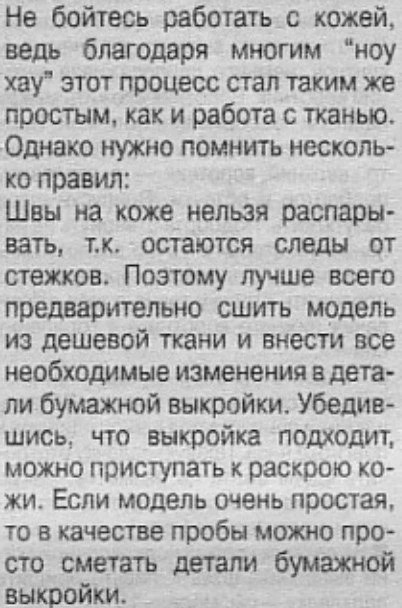 Не бойтесь работать с кожей, ведь благодаря многим "ноу хау" этот процесс стал таким же простым, как и работа с тканью. Однако нужно помнить несколько правил:

Швы на коже нельзя распарывать, т.к. остаются следы от стежков. Поэтому лучше всего предварительно сшить модель из дешевой ткани и внести все необходимые изменения в детали бумажной выкройки. Убедившись, что выкройка подходит, можно приступать к раскрою кожи. Если модель очень простая, то в качестве пробы можно просто сметать детали бумажной выкройки.